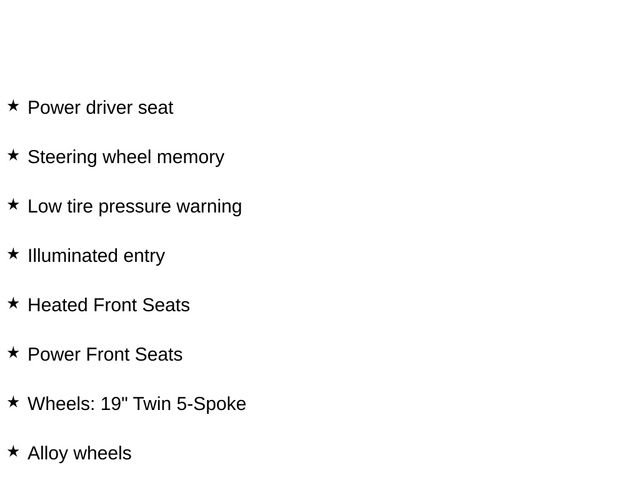 ★ Power driver seat

★ Steering wheel memory

★ Low tire pressure warning

★ Illuminated entry

★ Heated Front Seats

★ Power Front Seats

★ Wheels: 19" Twin 5-Spoke

★ Alloy wheels